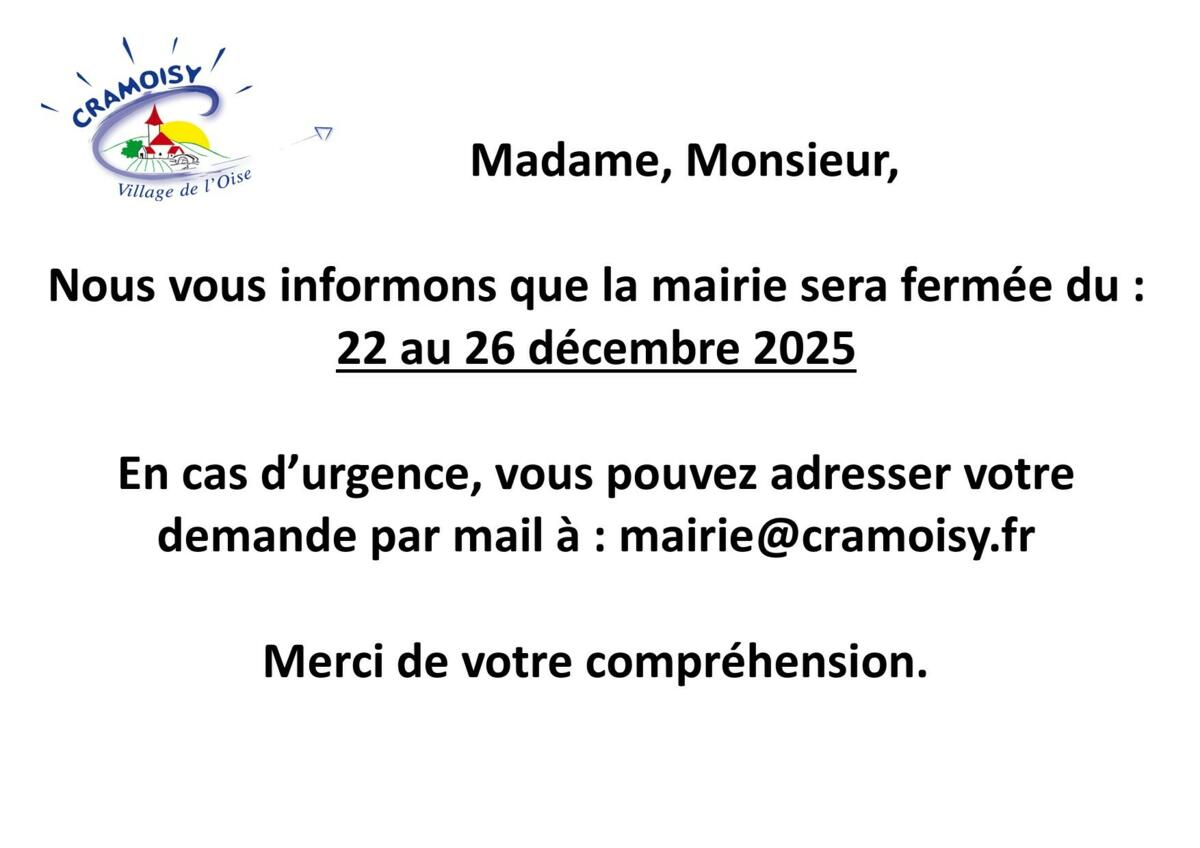 CRAMOISY
Village de l'Oise

Madame, Monsieur,

Nous vous informons que la mairie sera fermée du : 22 au 26 décembre 2025

En cas d'urgence, vous pouvez adresser votre demande par mail à : mairie@cramoisy.fr

Merci de votre compréhension.